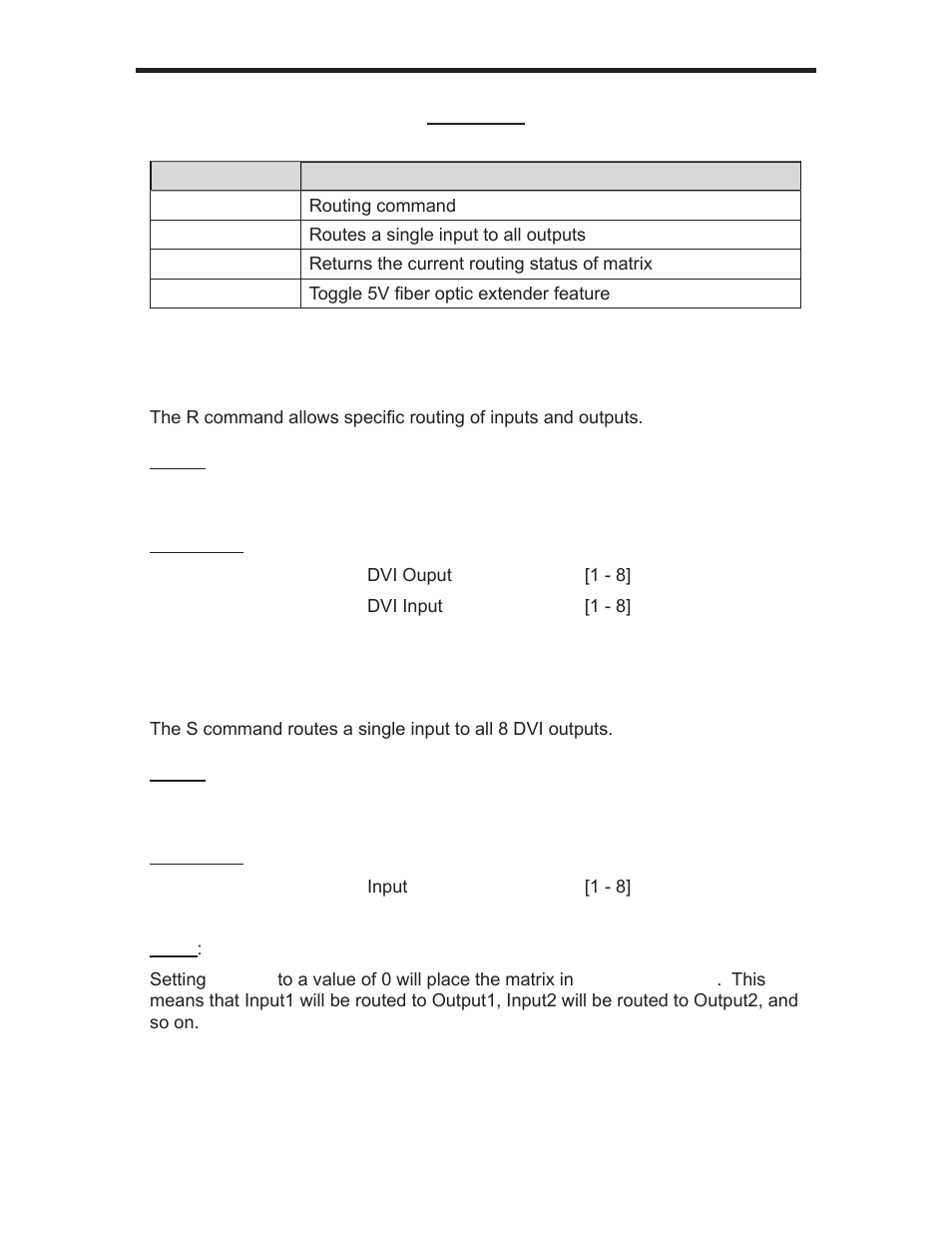 |  |  |
|---|---|
|  | Routing command |
|  | Routes a single input to all outputs |
|  | Returns the current routing status of matrix |
|  | Toggle 5V fiber optic extender feature |

The R command allows specific routing of inputs and outputs.

DVI Ouput [1 - 8]

DVI Input [1 - 8]

The S command routes a single input to all 8 DVI outputs.

Input [1 - 8]

:

Setting to a value of 0 will place the matrix in . This means that Input1 will be routed to Output1, Input2 will be routed to Output2, and so on.